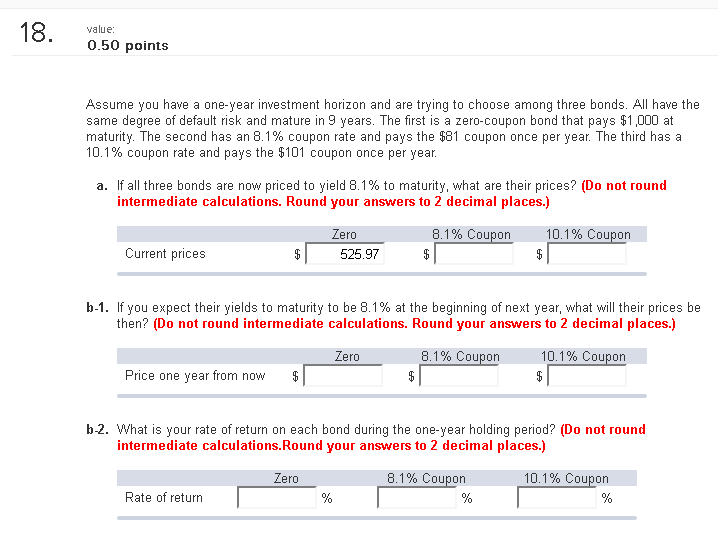 18. value:
0.50 points

Assume you have a one-year investment horizon and are trying to choose among three bonds. All have the same degree of default risk and mature in 9 years. The first is a zero-coupon bond that pays \$1,000 at maturity. The second has an 8.1% coupon rate and pays the \$81 coupon once per year. The third has a 10.1% coupon rate and pays the \$101 coupon once per year.

a. If all three bonds are now priced to yield 8.1% to maturity, what are their prices? (Do not round intermediate calculations. Round your answers to 2 decimal places.)

| | Zero | 8.1% Coupon | 10.1% Coupon |
|---|---|---|---|
| Current prices | \$ 525.97 | \$ | \$ |

b-1. If you expect their yields to maturity to be 8.1% at the beginning of next year, what will their prices be then? (Do not round intermediate calculations. Round your answers to 2 decimal places.)

| | Zero | 8.1% Coupon | 10.1% Coupon |
|---|---|---|---|
| Price one year from now | \$ | \$ | \$ |

b-2. What is your rate of return on each bond during the one-year holding period? (Do not round intermediate calculations.Round your answers to 2 decimal places.)

| | Zero | 8.1% Coupon | 10.1% Coupon |
|---|---|---|---|
| Rate of return | % | % | % |